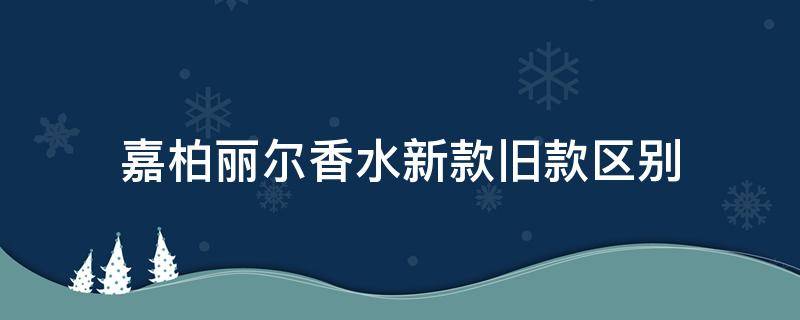 嘉柏丽尔香水新款旧款区别